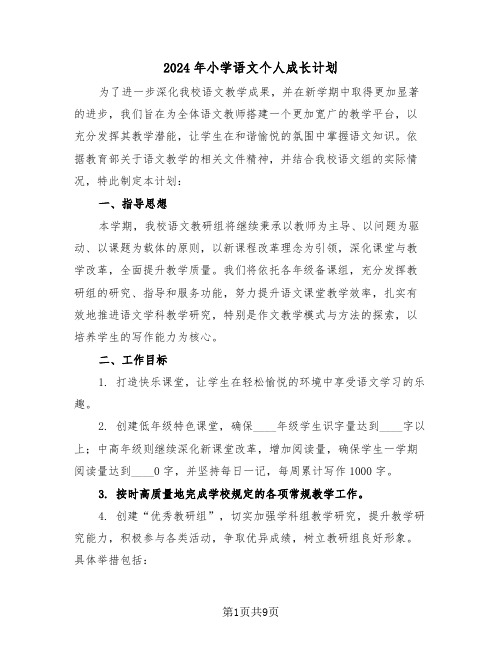 2024年小学语文个人成长计划

为了进一步深化我校语文教学成果，并在新学期中取得更加显著的进步，我们旨在为全体语文教师搭建一个更加宽广的教学平台，以充分发挥其教学潜能，让学生在和谐愉悦的氛围中掌握语文知识。依据教育部关于语文教学的相关文件精神，并结合我校语文组的实际情况，特此制定本计划：

一、指导思想

本学期，我校语文教研组将继续秉承以教师为主导、以问题为驱动、以课题为载体的原则，以新课程改革理念为引领，深化课堂与教学改革，全面提升教学质量。我们将依托各年级备课组，充分发挥教研组的研究、指导和服务功能，努力提升语文课堂教学效率，扎实有效地推进语文学科教学研究，特别是作文教学模式与方法的探索，以培养学生的写作能力为核心。

二、工作目标

1. 打造快乐课堂，让学生在轻松愉悦的环境中享受语文学习的乐趣。

2. 创建低年级特色课堂，确保____年级学生识字量达到____字以上；中高年级则继续深化新课堂改革，增加阅读量，确保学生一学期阅读量达到____0字，并坚持每日一记，每周累计写作1000字。

3. 按时高质量地完成学校规定的各项常规教学工作。

4. 创建“优秀教研组”，切实加强学科组教学研究，提升教学研究能力，积极参与各类活动，争取优异成绩，树立教研组良好形象。具体举措包括：

第1页共9页